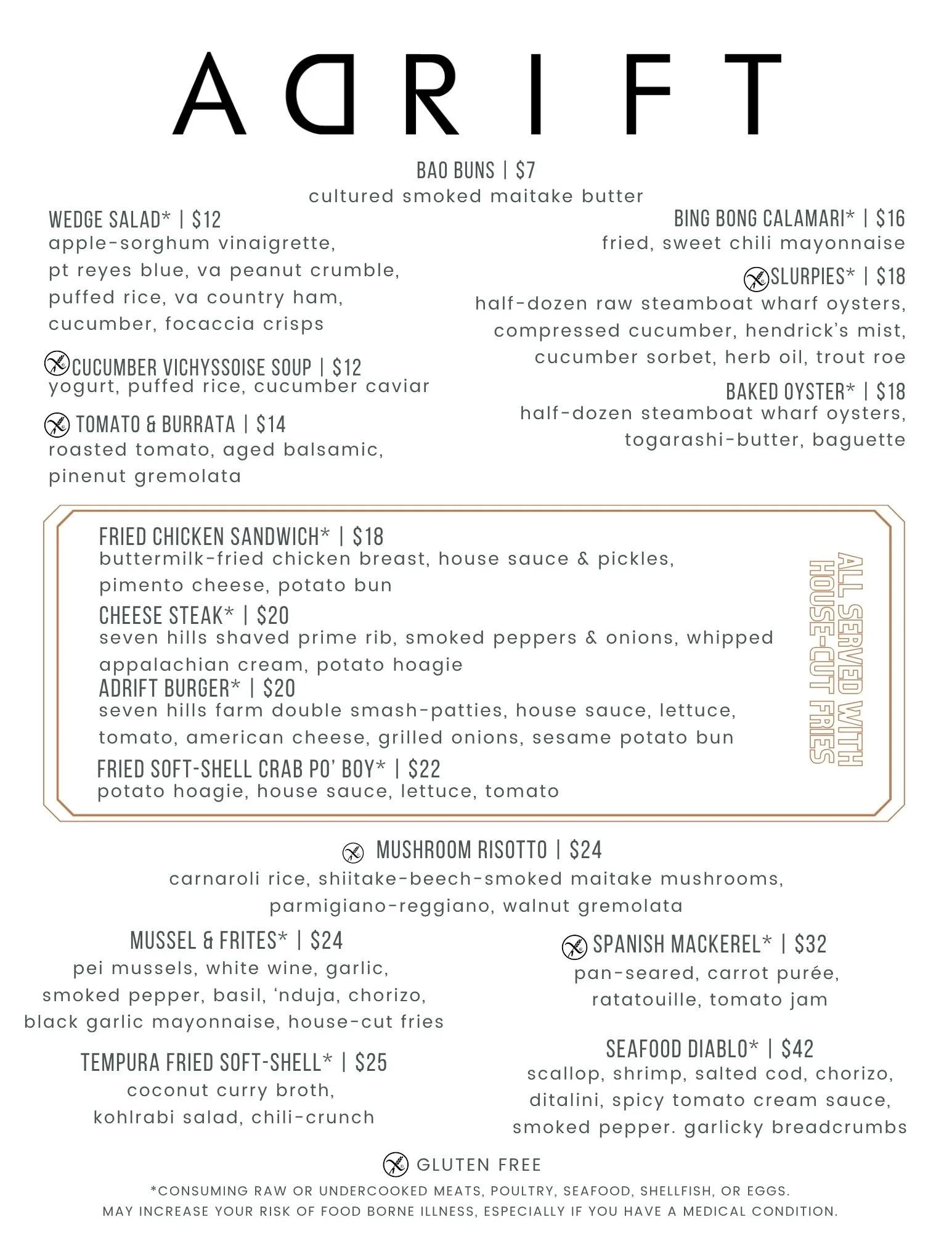 ADRIFT

BAO BUNS | $7
cultured smoked maitake butter

WEDGE SALAD* | $12
apple-sorghum vinaigrette, pt reyes blue, va peanut crumble, puffed rice, va country ham, cucumber, focaccia crisps

CUCUMBER VICHYSSOISE SOUP | $12
yogurt, puffed rice, cucumber caviar

TOMATO & BURRATA | $14
roasted tomato, aged balsamic, pinenut gremolata

BING BONG CALAMARI* | $16
fried, sweet chili mayonnaise

SLURPIES* | $18
half-dozen raw steamboat wharf oysters, compressed cucumber, hendrick's mist, cucumber sorbet, herb oil, trout roe

BAKED OYSTER* | $18
half-dozen steamboat wharf oysters, togarashi-butter, baguette

FRIED CHICKEN SANDWICH* | $18
buttermilk-fried chicken breast, house sauce & pickles, pimento cheese, potato bun

CHEESE STEAK* | $20
seven hills shaved prime rib, smoked peppers & onions, whipped appalachian cream, potato hoagie

ADRIFT BURGER* | $20
seven hills farm double smash-patties, house sauce, lettuce, tomato, american cheese, grilled onions, sesame potato bun

FRIED SOFT-SHELL CRAB PO' BOY* | $22
potato hoagie, house sauce, lettuce, tomato

ALL SERVED WITH HOUSE-CUT FRIES

MUSHROOM RISOTTO | $24
carnaroli rice, shiitake-beech-smoked maitake mushrooms, parmigiano-reggiano, walnut gremolata

MUSSEL & FRITES* | $24
pei mussels, white wine, garlic, smoked pepper, basil, 'nduja, chorizo, black garlic mayonnaise, house-cut fries

TEMPURA FRIED SOFT-SHELL* | $25
coconut curry broth, kohlrabi salad, chili-crunch

SPANISH MACKEREL* | $32
pan-seared, carrot purée, ratatouille, tomato jam

SEAFOOD DIABLO* | $42
scallop, shrimp, salted cod, chorizo, ditalini, spicy tomato cream sauce, smoked pepper. garlicky breadcrumbs

GLUTEN FREE

*CONSUMING RAW OR UNDERCOOKED MEATS, POULTRY, SEAFOOD, SHELLFISH, OR EGGS.
MAY INCREASE YOUR RISK OF FOOD BORNE ILLNESS, ESPECIALLY IF YOU HAVE A MEDICAL CONDITION.